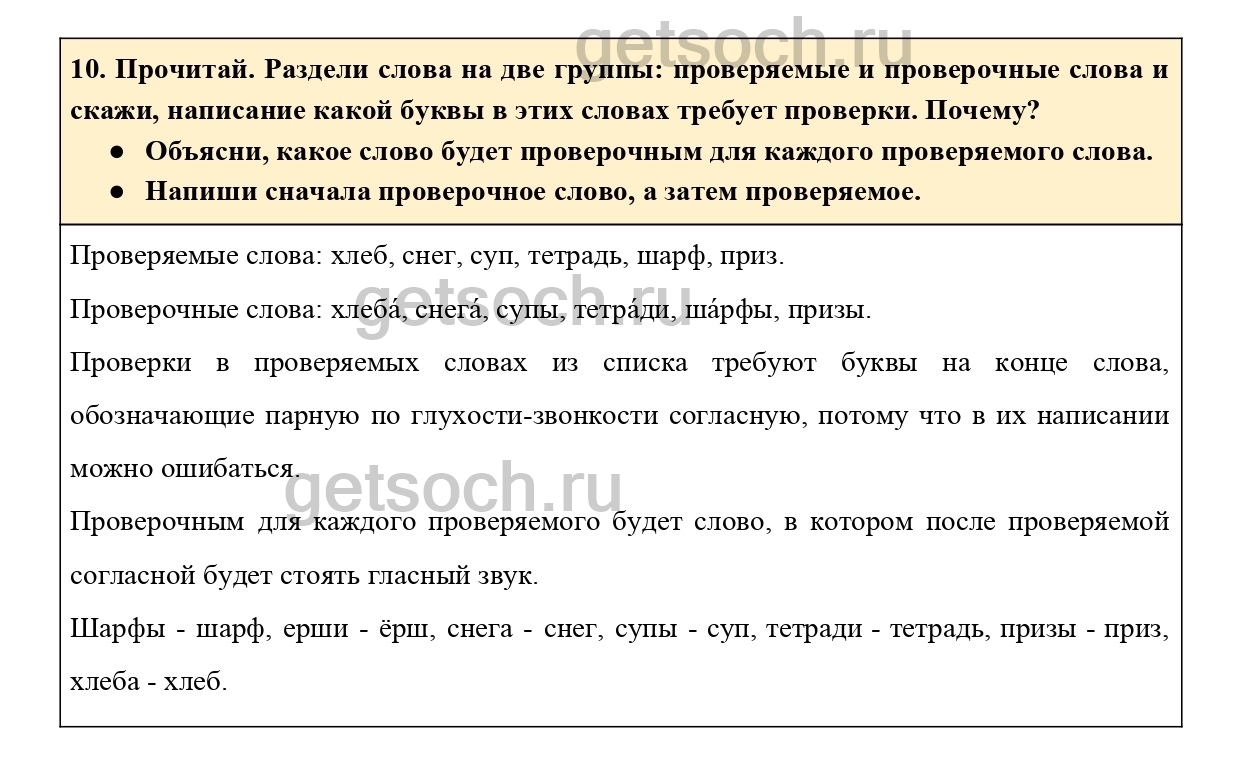 getsoch.ru

10. Прочитай. Раздели слова на две группы: проверяемые и проверочные слова и скажи, написание какой буквы в этих словах требует проверки. Почему?

● Объясни, какое слово будет проверочным для каждого проверяемого слова.

● Напиши сначала проверочное слово, а затем проверяемое.

Проверяемые слова: хлеб, снег, суп, тетрадь, шарф, приз.

Проверочные слова: хлеба́, снега́, супы, тетра́ди, ша́рфы, призы.

getsoch.ru

Проверки в проверяемых словах из списка требуют буквы на конце слова, обозначающие парную по глухости-звонкости согласную, потому что в их написании можно ошибаться.

getsoch.ru

Проверочным для каждого проверяемого будет слово, в котором после проверяемой согласной будет стоять гласный звук.

Шарфы - шарф, ерши - ёрш, снега - снег, супы - суп, тетради - тетрадь, призы - приз, хлеба - хлеб.